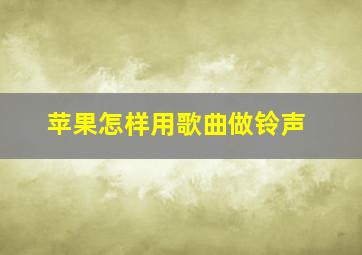 苹果怎样用歌曲做铃声